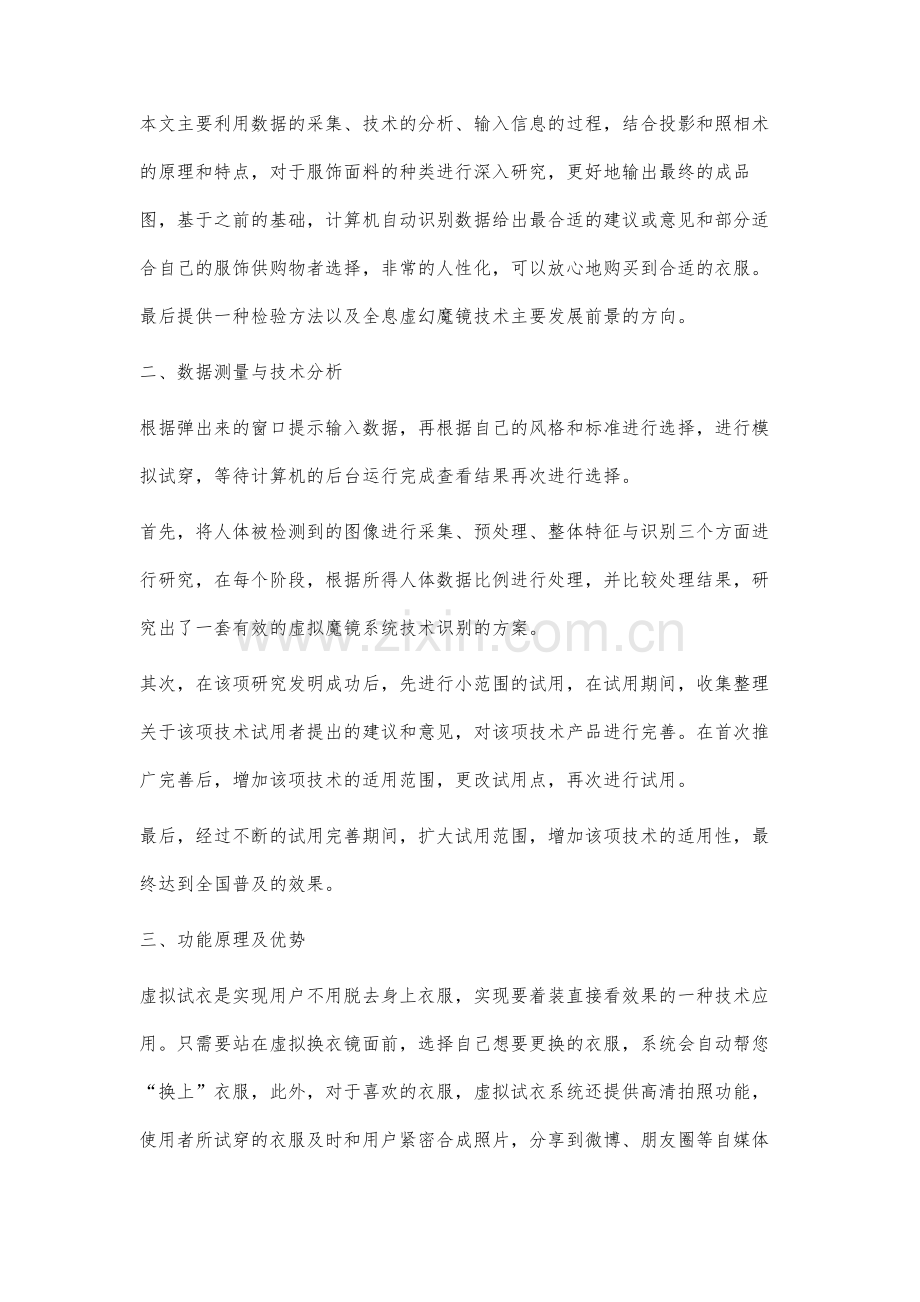 本文主要利用数据的采集、技术的分析、输入信息的过程，结合投影和照相术的原理和特点，对于服饰面料的种类进行深入研究，更好地输出最终的成品图，基于之前的基础，计算机自动识别数据给出最合适的建议或意见和部分适合自己的服饰供购物者选择，非常的人性化，可以放心地购买到合适的衣服。最后提供一种检验方法以及全息虚幻魔镜技术主要发展前景的方向。

二、数据测量与技术分析

根据弹出来的窗口提示输入数据，再根据自己的风格和标准进行选择，进行模拟试穿，等待计算机的后台运行完成查看结果再次进行选择。

首先，将人体被检测到的图像进行采集、预处理、整体特征与识别三个方面进行研究，在每个阶段，根据所得人体数据比例进行处理，并比较处理结果，研究出了一套有效的虚拟魔镜系统技术识别的方案。

其次，在该项研究发明成功后，先进行小范围的试用，在试用期间，收集整理关于该项技术试用者提出的建议和意见，对该项技术产品进行完善。在首次推广完善后，增加该项技术的适用范围，更改试用点，再次进行试用。

最后，经过不断的试用完善期间，扩大试用范围，增加该项技术的适用性，最终达到全国普及的效果。

三、功能原理及优势

虚拟试衣是实现用户不用脱去身上衣服，实现要着装直接看效果的一种技术应用。只需要站在虚拟换衣镜面前，选择自己想要更换的衣服，系统会自动帮您“换上”衣服，此外，对于喜欢的衣服，虚拟试衣系统还提供高清拍照功能，使用者所试穿的衣服及时和用户紧密合成照片，分享到微博、朋友圈等自媒体

www.zixin.com.cn